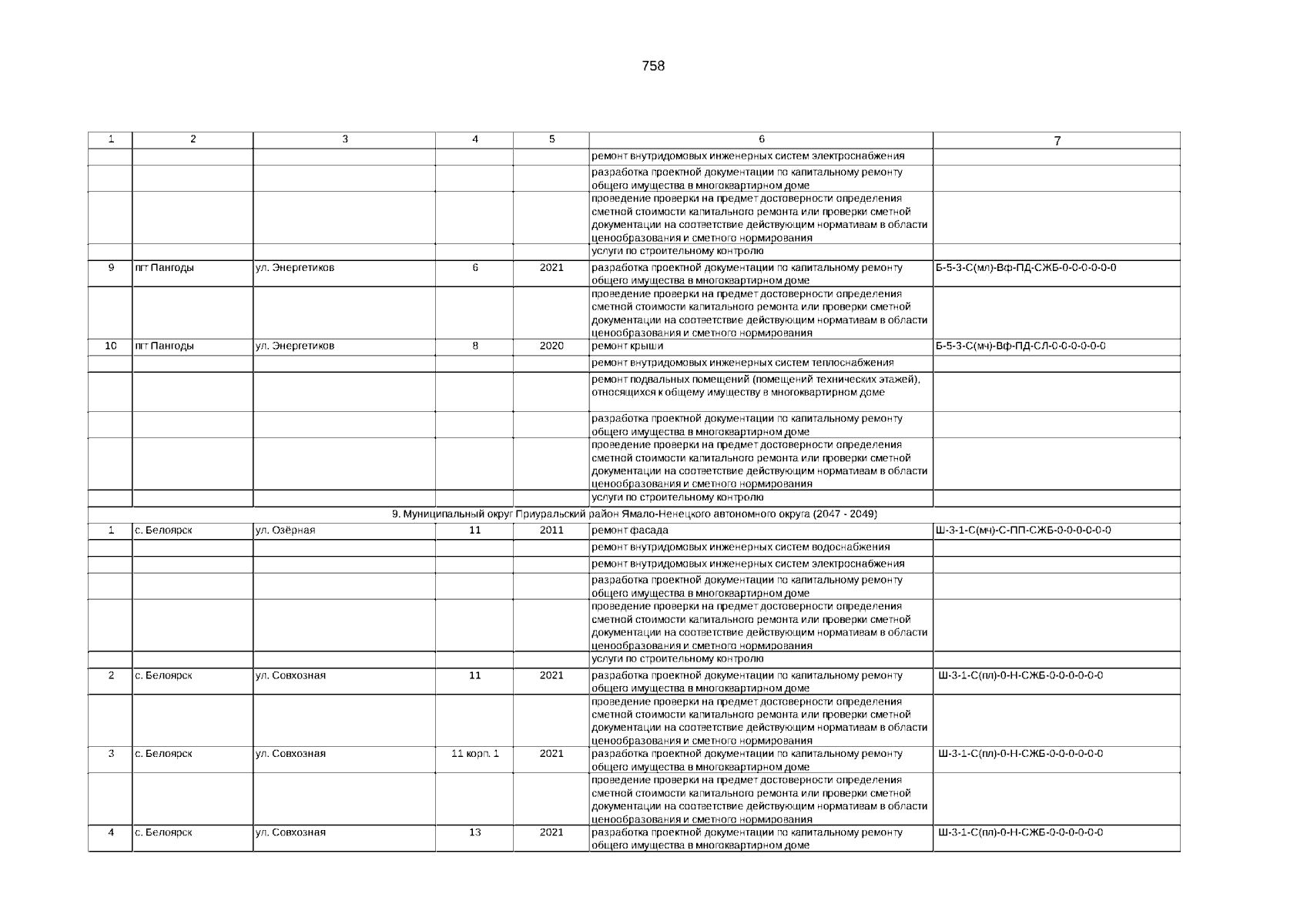 758

| 1 | 2 | 3 | 4 | 5 | 6 | 7 |
|---|---|---|---|---|---|---|
| | | | | | ремонт внутридомовых инженерных систем электроснабжения | |
| | | | | | разработка проектной документации по капитальному ремонту общего имущества в многоквартирном доме | |
| | | | | | проведение проверки на предмет достоверности определения сметной стоимости капитального ремонта или проверки сметной документации на соответствие действующим нормативам в области ценообразования и сметного нормирования | |
| | | | | | услуги по строительному контролю | |
| 9 | пгт Пангоды | ул. Энергетиков | 6 | 2021 | разработка проектной документации по капитальному ремонту общего имущества в многоквартирном доме | Б-5-3-С(мл)-Вф-ПД-СЖБ-0-0-0-0-0-0 |
| | | | | | проведение проверки на предмет достоверности определения сметной стоимости капитального ремонта или проверки сметной документации на соответствие действующим нормативам в области ценообразования и сметного нормирования | |
| 10 | пгт Пангоды | ул. Энергетиков | 8 | 2020 | ремонт крыши | Б-5-3-С(мч)-Вф-ПД-СЛ-0-0-0-0-0-0 |
| | | | | | ремонт внутридомовых инженерных систем теплоснабжения | |
| | | | | | ремонт подвальных помещений (помещений технических этажей), относящихся к общему имуществу в многоквартирном доме | |
| | | | | | разработка проектной документации по капитальному ремонту общего имущества в многоквартирном доме | |
| | | | | | проведение проверки на предмет достоверности определения сметной стоимости капитального ремонта или проверки сметной документации на соответствие действующим нормативам в области ценообразования и сметного нормирования | |
| | | | | | услуги по строительному контролю | |
| 9. Муниципальный округ Приуральский район Ямало-Ненецкого автономного округа (2047 - 2049) | | | | | | |
| 1 | с. Белоярск | ул. Озёрная | 11 | 2011 | ремонт фасада | Ш-3-1-С(мч)-С-ПП-СЖБ-0-0-0-0-0-0 |
| | | | | | ремонт внутридомовых инженерных систем водоснабжения | |
| | | | | | ремонт внутридомовых инженерных систем электроснабжения | |
| | | | | | разработка проектной документации по капитальному ремонту общего имущества в многоквартирном доме | |
| | | | | | проведение проверки на предмет достоверности определения сметной стоимости капитального ремонта или проверки сметной документации на соответствие действующим нормативам в области ценообразования и сметного нормирования | |
| | | | | | услуги по строительному контролю | |
| 2 | с. Белоярск | ул. Совхозная | 11 | 2021 | разработка проектной документации по капитальному ремонту общего имущества в многоквартирном доме | Ш-3-1-С(пл)-0-Н-СЖБ-0-0-0-0-0-0 |
| | | | | | проведение проверки на предмет достоверности определения сметной стоимости капитального ремонта или проверки сметной документации на соответствие действующим нормативам в области ценообразования и сметного нормирования | |
| 3 | с. Белоярск | ул. Совхозная | 11 корп. 1 | 2021 | разработка проектной документации по капитальному ремонту общего имущества в многоквартирном доме | Ш-3-1-С(пл)-0-Н-СЖБ-0-0-0-0-0-0 |
| | | | | | проведение проверки на предмет достоверности определения сметной стоимости капитального ремонта или проверки сметной документации на соответствие действующим нормативам в области ценообразования и сметного нормирования | |
| 4 | с. Белоярск | ул. Совхозная | 13 | 2021 | разработка проектной документации по капитальному ремонту общего имущества в многоквартирном доме | Ш-3-1-С(пл)-0-Н-СЖБ-0-0-0-0-0-0 |